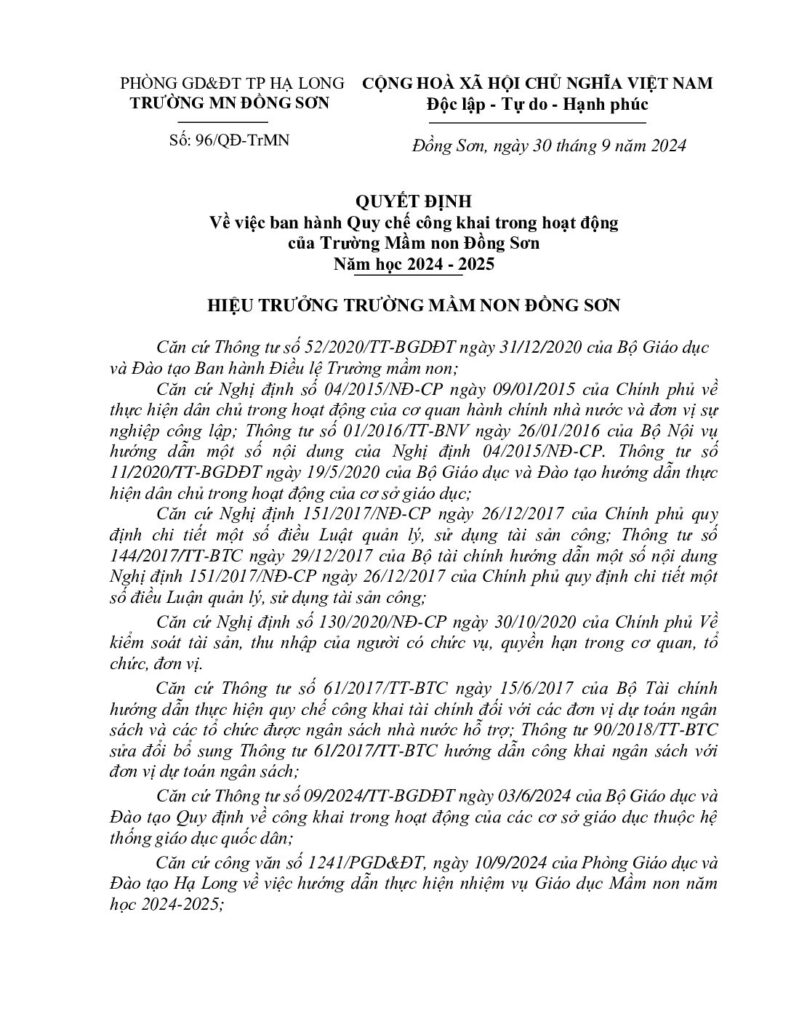 PHÒNG GD&ĐT TP HẠ LONG
TRƯỜNG MN ĐỒNG SƠN

Số: 96/QĐ-TrMN

CỘNG HOÀ XÃ HỘI CHỦ NGHĨA VIỆT NAM
Độc lập - Tự do - Hạnh phúc

Đồng Sơn, ngày 30 tháng 9 năm 2024

QUYẾT ĐỊNH
Về việc ban hành Quy chế công khai trong hoạt động của Trường Mầm non Đồng Sơn
Năm học 2024 - 2025

HIỆU TRƯỞNG TRƯỜNG MẦM NON ĐỒNG SƠN

Căn cứ Thông tư số 52/2020/TT-BGDĐT ngày 31/12/2020 của Bộ Giáo dục và Đào tạo Ban hành Điều lệ Trường mầm non;

Căn cứ Nghị định số 04/2015/NĐ-CP ngày 09/01/2015 của Chính phủ về thực hiện dân chủ trong hoạt động của cơ quan hành chính nhà nước và đơn vị sự nghiệp công lập; Thông tư số 01/2016/TT-BNV ngày 26/01/2016 của Bộ Nội vụ hướng dẫn một số nội dung của Nghị định 04/2015/NĐ-CP. Thông tư số 11/2020/TT-BGDĐT ngày 19/5/2020 của Bộ Giáo dục và Đào tạo hướng dẫn thực hiện dân chủ trong hoạt động của cơ sở giáo dục;

Căn cứ Nghị định 151/2017/NĐ-CP ngày 26/12/2017 của Chính phủ quy định chi tiết một số điều Luật quản lý, sử dụng tài sản công; Thông tư số 144/2017/TT-BTC ngày 29/12/2017 của Bộ tài chính hướng dẫn một số nội dung Nghị định 151/2017/NĐ-CP ngày 26/12/2017 của Chính phủ quy định chi tiết một số điều Luận quản lý, sử dụng tài sản công;

Căn cứ Nghị định số 130/2020/NĐ-CP ngày 30/10/2020 của Chính phủ Về kiểm soát tài sản, thu nhập của người có chức vụ, quyền hạn trong cơ quan, tổ chức, đơn vị.

Căn cứ Thông tư số 61/2017/TT-BTC ngày 15/6/2017 của Bộ Tài chính hướng dẫn thực hiện quy chế công khai tài chính đối với các đơn vị dự toán ngân sách và các tổ chức được ngân sách nhà nước hỗ trợ; Thông tư 90/2018/TT-BTC sửa đổi bổ sung Thông tư 61/2017/TT-BTC hướng dẫn công khai ngân sách với đơn vị dự toán ngân sách;

Căn cứ Thông tư số 09/2024/TT-BGDĐT ngày 03/6/2024 của Bộ Giáo dục và Đào tạo Quy định về công khai trong hoạt động của các cơ sở giáo dục thuộc hệ thống giáo dục quốc dân;

Căn cứ công văn số 1241/PGD&ĐT, ngày 10/9/2024 của Phòng Giáo dục và Đào tạo Hạ Long về việc hướng dẫn thực hiện nhiệm vụ Giáo dục Mầm non năm học 2024-2025;